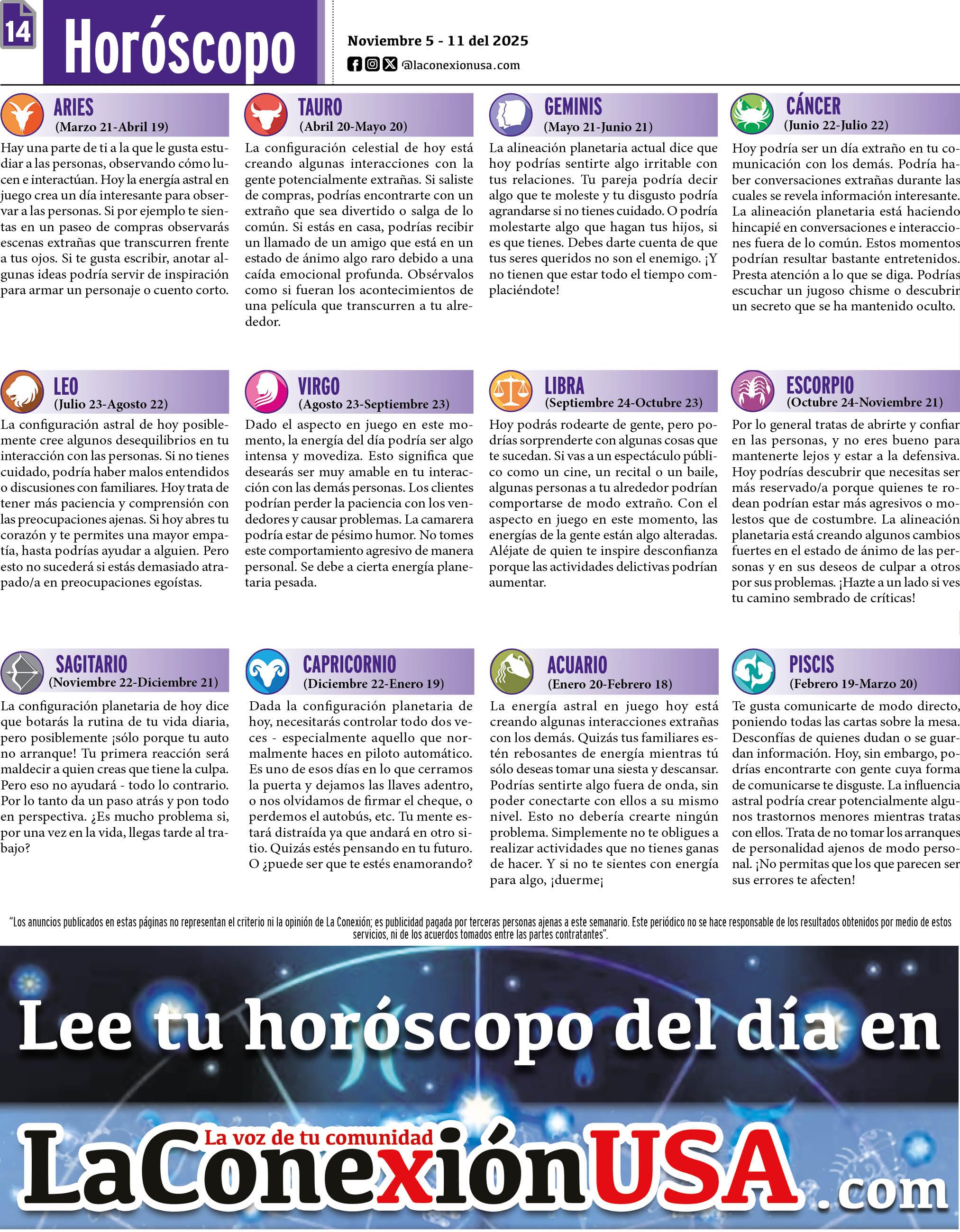 14

Horóscopo

Noviembre 5 - 11 del 2025

@laconexionusa.com

ARIES
(Marzo 21-Abril 19)

Hay una parte de ti a la que le gusta estudiar a las personas, observando cómo lucen e interactúan. Hoy la energía astral en juego crea un día interesante para observar a las personas. Si por ejemplo te sientas en un paseo de compras observarás escenas extrañas que transcurren frente a tus ojos. Si te gusta escribir, anotar algunas ideas podría servir de inspiración para armar un personaje o cuento corto.

TAURO
(Abril 20-Mayo 20)

La configuración celestial de hoy está creando algunas interacciones con la gente potencialmente extrañas. Si saliste de compras, podrías encontrarte con un extraño que sea divertido o salga de lo común. Si estás en casa, podrías recibir un llamado de un amigo que está en un estado de ánimo algo raro debido a una caída emocional profunda. Obsérvalos como si fueran los acontecimientos de una película que transcurren a tu alrededor.

GEMINIS
(Mayo 21-Junio 21)

La alineación planetaria actual dice que hoy podrías sentirte algo irritable con tus relaciones. Tu pareja podría decir algo que te moleste y tu disgusto podría agrandarse si no tienes cuidado. O podría molestarte algo que hagan tus hijos, si es que tienes. Debes darte cuenta de que tus seres queridos no son el enemigo. ¡Y no tienen que estar todo el tiempo complaciéndote!

CÁNCER
(Junio 22-Julio 22)

Hoy podría ser un día extraño en tu comunicación con los demás. Podría haber conversaciones extrañas durante las cuales se revela información interesante. La alineación planetaria está haciendo hincapié en conversaciones e interacciones fuera de lo común. Estos momentos podrían resultar bastante entretenidos. Presta atención a lo que se diga. Podrías escuchar un jugoso chisme o descubrir un secreto que se ha mantenido oculto.

LEO
(Julio 23-Agosto 22)

La configuración astral de hoy posiblemente cree algunos desequilibrios en tu interacción con las personas. Si no tienes cuidado, podría haber malos entendidos o discusiones con familiares. Hoy trata de tener más paciencia y comprensión con las preocupaciones ajenas. Si hoy abres tu corazón y te permites una mayor empatía, hasta podrías ayudar a alguien. Pero esto no sucederá si estás demasiado atrapado/a en preocupaciones egoístas.

VIRGO
(Agosto 23-Septiembre 23)

Dado el aspecto en juego en este momento, la energía del día podría ser algo intensa y movediza. Esto significa que desearás ser muy amable en tu interacción con las demás personas. Los clientes podrían perder la paciencia con los vendedores y causar problemas. La camarera podría estar de pésimo humor. No tomes este comportamiento agresivo de manera personal. Se debe a cierta energía planetaria pesada.

LIBRA
(Septiembre 24-Octubre 23)

Hoy podrás rodearte de gente, pero podrías sorprenderte con algunas cosas que te sucedan. Si vas a un espectáculo público como un cine, un recital o un baile, algunas personas a tu alrededor podrían comportarse de modo extraño. Con el aspecto en juego en este momento, las energías de la gente están algo alteradas. Aléjate de quien te inspire desconfianza porque las actividades delictivas podrían aumentar.

ESCORPIO
(Octubre 24-Noviembre 21)

Por lo general tratas de abrirte y confiar en las personas, y no eres bueno para mantenerte lejos y estar a la defensiva. Hoy podrías descubrir que necesitas ser más reservado/a porque quienes te rodean podrían estar más agresivos o molestos que de costumbre. La alineación planetaria está creando algunos cambios fuertes en el estado de ánimo de las personas y en sus deseos de culpar a otros por sus problemas. ¡Hazte a un lado si ves tu camino sembrado de críticas!

SAGITARIO
(Noviembre 22-Diciembre 21)

La configuración planetaria de hoy dice que botarás la rutina de tu vida diaria, pero posiblemente ¡sólo porque tu auto no arranque! Tu primera reacción será maldecir a quien creas que tiene la culpa. Pero eso no ayudará - todo lo contrario. Por lo tanto da un paso atrás y pon todo en perspectiva. ¿Es mucho problema si, por una vez en la vida, llegas tarde al trabajo?

CAPRICORNIO
(Diciembre 22-Enero 19)

Dada la configuración planetaria de hoy, necesitarás controlar todo dos veces - especialmente aquello que normalmente haces en piloto automático. Es uno de esos días en lo que cerramos la puerta y dejamos las llaves adentro, o nos olvidamos de firmar el cheque, o perdemos el autobús, etc. Tu mente estará distraída ya que andará en otro sitio. Quizás estés pensando en tu futuro. O ¿puede ser que te estés enamorando?

ACUARIO
(Enero 20-Febrero 18)

La energía astral en juego hoy está creando algunas interacciones extrañas con los demás. Quizás tus familiares estén rebosantes de energía mientras tú sólo deseas tomar una siesta y descansar. Podrías sentirte algo fuera de onda, sin poder conectarte con ellos a su mismo nivel. Esto no debería crearte ningún problema. Simplemente no te obligues a realizar actividades que no tienes ganas de hacer. Y si no te sientes con energía para algo, ¡duerme¡

PISCIS
(Febrero 19-Marzo 20)

Te gusta comunicarte de modo directo, poniendo todas las cartas sobre la mesa. Desconfías de quienes dudan o se guardan información. Hoy, sin embargo, podrías encontrarte con gente cuya forma de comunicarse te disguste. La influencia astral podría crear potencialmente algunos trastornos menores mientras tratas con ellos. Trata de no tomar los arranques de personalidad ajenos de modo personal. ¡No permitas que los que parecen ser sus errores te afecten!

"Los anuncios publicados en estas páginas no representan el criterio ni la opinión de La Conexión; es publicidad pagada por terceras personas ajenas a este semanario. Este periódico no se hace responsable de los resultados obtenidos por medio de estos servicios, ni de los acuerdos tomados entre las partes contratantes".

Lee tu horóscopo del día en

La voz de tu comunidad
LaConexiónUSA.com